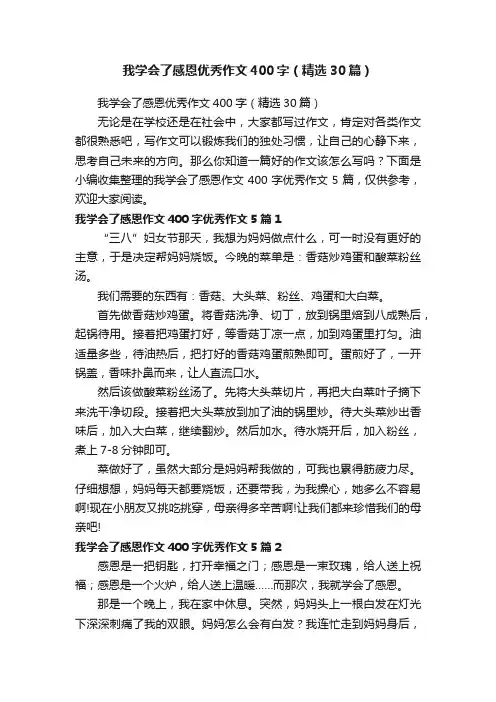 我学会了感恩优秀作文400字（精选30篇）

我学会了感恩优秀作文400字（精选30篇）

无论是在学校还是在社会中，大家都写过作文，肯定对各类作文都很熟悉吧，写作文可以锻炼我们的独处习惯，让自己的心静下来，思考自己未来的方向。那么你知道一篇好的作文该怎么写吗？下面是小编收集整理的我学会了感恩作文400字优秀作文5篇，仅供参考，欢迎大家阅读。

我学会了感恩作文400字优秀作文5篇1

“三八”妇女节那天，我想为妈妈做点什么，可一时没有更好的主意，于是决定帮妈妈烧饭。今晚的菜单是：香菇炒鸡蛋和酸菜粉丝汤。

我们需要的东西有：香菇、大头菜、粉丝、鸡蛋和大白菜。

首先做香菇炒鸡蛋。将香菇洗净、切丁，放到锅里焙到八成熟后，起锅待用。接着把鸡蛋打好，等香菇丁凉一点，加到鸡蛋里打匀。油适量多些，待油热后，把打好的香菇鸡蛋煎熟即可。蛋煎好了，一开锅盖，香味扑鼻而来，让人直流口水。

然后该做酸菜粉丝汤了。先将大头菜切片，再把大白菜叶子摘下来洗干净切段。接着把大头菜放到加了油的锅里炒。待大头菜炒出香味后，加入大白菜，继续翻炒。然后加水。待水烧开后，加入粉丝，煮上7-8分钟即可。

菜做好了，虽然大部分是妈妈帮我做的，可我也累得筋疲力尽。仔细想想，妈妈每天都要烧饭，还要带我，为我操心，她多么不容易啊!现在小朋友又挑吃挑穿，母亲得多辛苦啊!让我们都来珍惜我们的母亲吧!

我学会了感恩作文400字优秀作文5篇2

感恩是一把钥匙，打开幸福之门；感恩是一束玫瑰，给人送上祝福；感恩是一个火炉，给人送上温暖……而那次，我就学会了感恩。

那是一个晚上，我在家中休息。突然，妈妈头上一根白发在灯光下深深刺痛了我的双眼。妈妈怎么会有白发？我连忙走到妈妈身后，